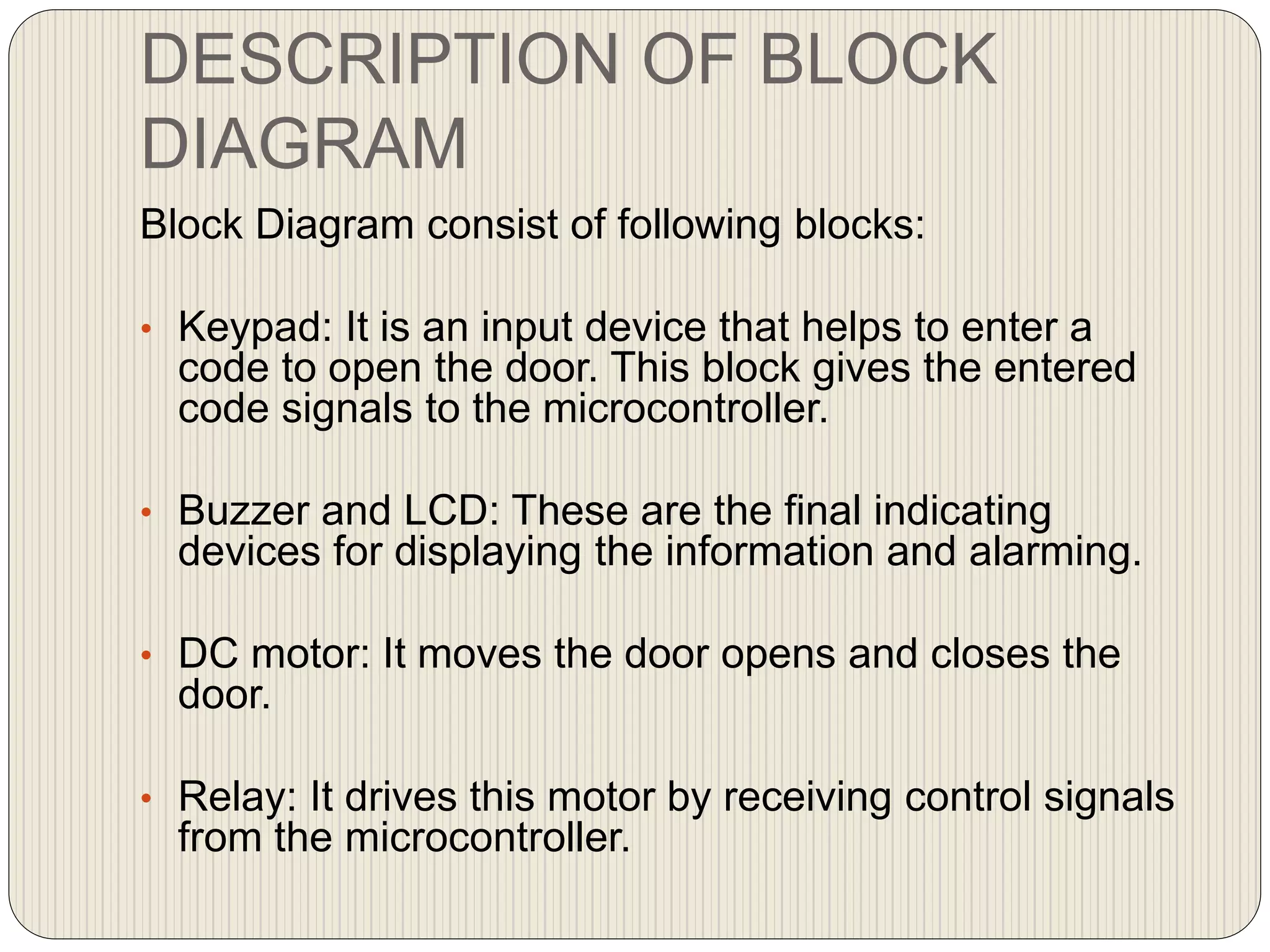 DESCRIPTION OF BLOCK DIAGRAM

Block Diagram consist of following blocks:

• Keypad: It is an input device that helps to enter a code to open the door. This block gives the entered code signals to the microcontroller.

• Buzzer and LCD: These are the final indicating devices for displaying the information and alarming.

• DC motor: It moves the door opens and closes the door.

• Relay: It drives this motor by receiving control signals from the microcontroller.